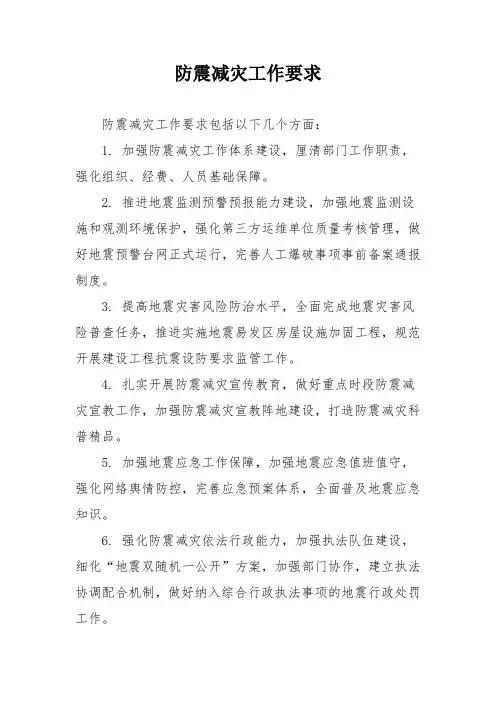 防震减灾工作要求

防震减灾工作要求包括以下几个方面：

1. 加强防震减灾工作体系建设，厘清部门工作职责，强化组织、经费、人员基础保障。

2. 推进地震监测预警预报能力建设，加强地震监测设施和观测环境保护，强化第三方运维单位质量考核管理，做好地震预警台网正式运行，完善人工爆破事项事前备案通报制度。

3. 提高地震灾害风险防治水平，全面完成地震灾害风险普查任务，推进实施地震易发区房屋设施加固工程，规范开展建设工程抗震设防要求监管工作。

4. 扎实开展防震减灾宣传教育，做好重点时段防震减灾宣教工作，加强防震减灾宣教阵地建设，打造防震减灾科普精品。

5. 加强地震应急工作保障，加强地震应急值班值守，强化网络舆情防控，完善应急预案体系，全面普及地震应急知识。

6. 强化防震减灾依法行政能力，加强执法队伍建设，细化“地震双随机一公开”方案，加强部门协作，建立执法协调配合机制，做好纳入综合行政执法事项的地震行政处罚工作。